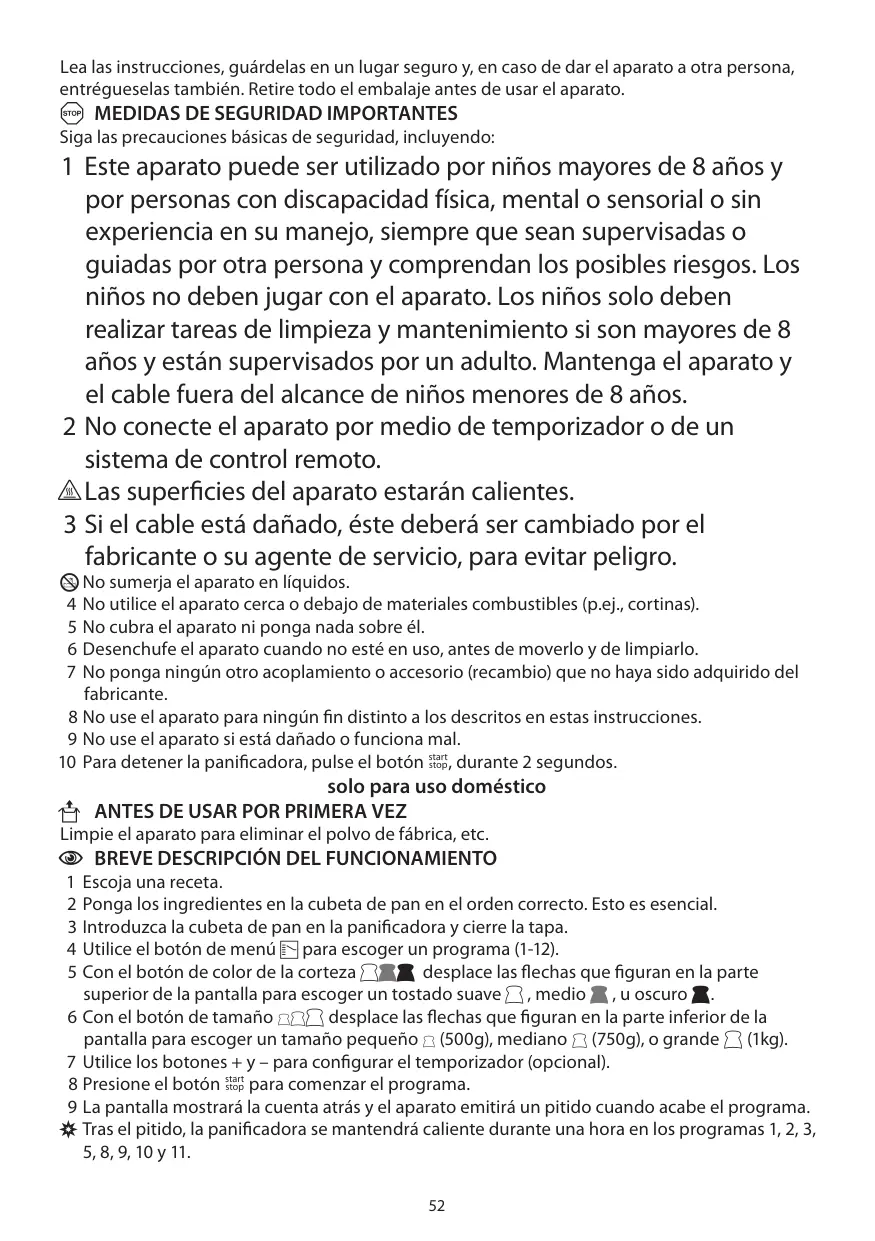 Lea las instrucciones, guárdelas en un lugar seguro y, en caso de dar el aparato a otra persona, entrégueselas también. Retire todo el embalaje antes de usar el aparato.

STOP MEDIDAS DE SEGURIDAD IMPORTANTES

Siga las precauciones básicas de seguridad, incluyendo:

1 Este aparato puede ser utilizado por niños mayores de 8 años y por personas con discapacidad física, mental o sensorial o sin experiencia en su manejo, siempre que sean supervisadas o guiadas por otra persona y comprendan los posibles riesgos. Los niños no deben jugar con el aparato. Los niños solo deben realizar tareas de limpieza y mantenimiento si son mayores de 8 años y están supervisados por un adulto. Mantenga el aparato y el cable fuera del alcance de niños menores de 8 años.

2 No conecte el aparato por medio de temporizador o de un sistema de control remoto.

Las superficies del aparato estarán calientes.

3 Si el cable está dañado, éste deberá ser cambiado por el fabricante o su agente de servicio, para evitar peligro.

No sumerja el aparato en líquidos.

4 No utilice el aparato cerca o debajo de materiales combustibles (p.ej., cortinas).
5 No cubra el aparato ni ponga nada sobre él.
6 Desenchufe el aparato cuando no esté en uso, antes de moverlo y de limpiarlo.
7 No ponga ningún otro acoplamiento o accesorio (recambio) que no haya sido adquirido del fabricante.
8 No use el aparato para ningún fin distinto a los descritos en estas instrucciones.
9 No use el aparato si está dañado o funciona mal.
10 Para detener la panificadora, pulse el botón start stop, durante 2 segundos.

solo para uso doméstico

ANTES DE USAR POR PRIMERA VEZ

Limpie el aparato para eliminar el polvo de fábrica, etc.

BREVE DESCRIPCIÓN DEL FUNCIONAMIENTO

1 Escoja una receta.
2 Ponga los ingredientes en la cubeta de pan en el orden correcto. Esto es esencial.
3 Introduzca la cubeta de pan en la panificadora y cierre la tapa.
4 Utilice el botón de menú para escoger un programa (1-12).
5 Con el botón de color de la corteza desplace las flechas que figuran en la parte superior de la pantalla para escoger un tostado suave , medio , u oscuro .
6 Con el botón de tamaño desplace las flechas que figuran en la parte inferior de la pantalla para escoger un tamaño pequeño (500g), mediano (750g), o grande (1kg).
7 Utilice los botones + y – para configurar el temporizador (opcional).
8 Presione el botón start stop para comenzar el programa.
9 La pantalla mostrará la cuenta atrás y el aparato emitirá un pitido cuando acabe el programa.

Tras el pitido, la panificadora se mantendrá caliente durante una hora en los programas 1, 2, 3, 5, 8, 9, 10 y 11.

52